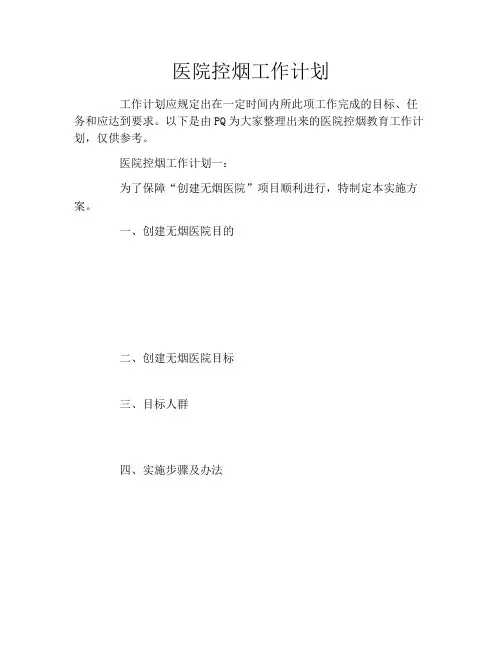 医院控烟工作计划

工作计划应规定出在一定时间内所此项工作完成的目标、任务和应达到要求。以下是由PQ为大家整理出来的医院控烟教育工作计划，仅供参考。

医院控烟工作计划一：

为了保障“创建无烟医院”项目顺利进行，特制定本实施方案。

一、创建无烟医院目的

二、创建无烟医院目标

三、目标人群

四、实施步骤及办法